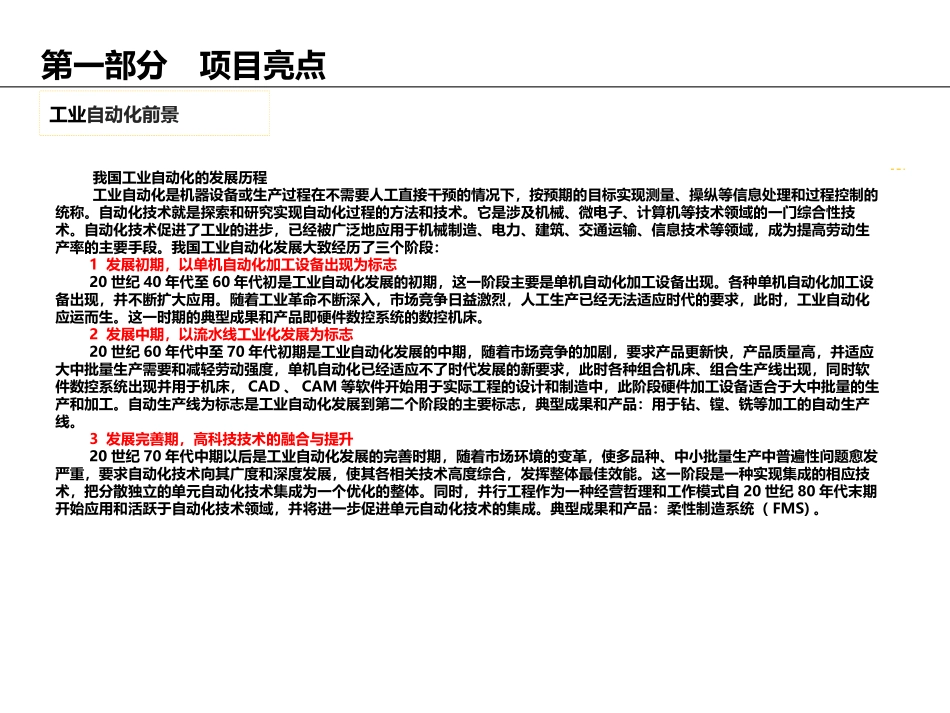 第一部分　项目亮点

工业自动化前景

我国工业自动化的发展历程

工业自动化是机器设备或生产过程在不需要人工直接干预的情况下，按预期的目标实现测量、操纵等信息处理和过程控制的统称。自动化技术就是探索和研究实现自动化过程的方法和技术。它是涉及机械、微电子、计算机等技术领域的一门综合性技术。自动化技术促进了工业的进步，已经被广泛地应用于机械制造、电力、建筑、交通运输、信息技术等领域，成为提高劳动生产率的主要手段。我国工业自动化发展大致经历了三个阶段：

1 发展初期，以单机自动化加工设备出现为标志

20 世纪 40 年代至 60 年代初是工业自动化发展的初期，这一阶段主要是单机自动化加工设备出现。各种单机自动化加工设备出现，并不断扩大应用。随着工业革命不断深入，市场竞争日益激烈，人工生产已经无法适应时代的要求，此时，工业自动化应运而生。这一时期的典型成果和产品即硬件数控系统的数控机床。

2 发展中期，以流水线工业化发展为标志

20 世纪 60 年代中至 70 年代初期是工业自动化发展的中期，随着市场竞争的加剧，要求产品更新快，产品质量高，并适应大中批量生产需要和减轻劳动强度，单机自动化已经适应不了时代发展的新要求，此时各种组合机床、组合生产线出现，同时软件数控系统出现并用于机床， CAD 、 CAM 等软件开始用于实际工程的设计和制造中，此阶段硬件加工设备适合于大中批量的生产和加工。自动生产线为标志是工业自动化发展到第二个阶段的主要标志，典型成果和产品：用于钻、镗、铣等加工的自动生产线。

3 发展完善期，高科技技术的融合与提升

20 世纪 70 年代中期以后是工业自动化发展的完善时期，随着市场环境的变革，使多品种、中小批量生产中普遍性问题愈发严重，要求自动化技术向其广度和深度发展，使其各相关技术高度综合，发挥整体最佳效能。这一阶段是一种实现集成的相应技术，把分散独立的单元自动化技术集成为一个优化的整体。同时，并行工程作为一种经营哲理和工作模式自 20 世纪 80 年代末期开始应用和活跃于自动化技术领域，并将进一步促进单元自动化技术的集成。典型成果和产品：柔性制造系统（ FMS）。